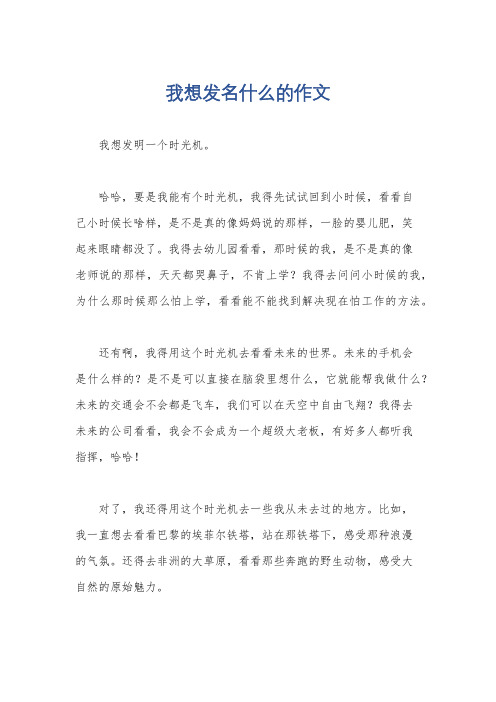 我想发名什么的作文

我想发明一个时光机。

哈哈，要是我能有个时光机，我得先试试回到小时候，看看自己小时候长啥样，是不是真的像妈妈说的那样，一脸的婴儿肥，笑起来眼睛都没了。我得去幼儿园看看，那时候的我，是不是真的像老师说的那样，天天都哭鼻子，不肯上学？我得去问问小时候的我，为什么那时候那么怕上学，看看能不能找到解决现在怕工作的方法。

还有啊，我得用这个时光机去看看未来的世界。未来的手机会是什么样的？是不是可以直接在脑袋里想什么，它就能帮我做什么？未来的交通会不会都是飞车，我们可以在天空中自由飞翔？我得去未来的公司看看，我会不会成为一个超级大老板，有好多人都听我指挥，哈哈！

对了，我还得用这个时光机去一些我从未去过的地方。比如，我一直想去看看巴黎的埃菲尔铁塔，站在那铁塔下，感受那种浪漫的气氛。还得去非洲的大草原，看看那些奔跑的野生动物，感受大自然的原始魅力。